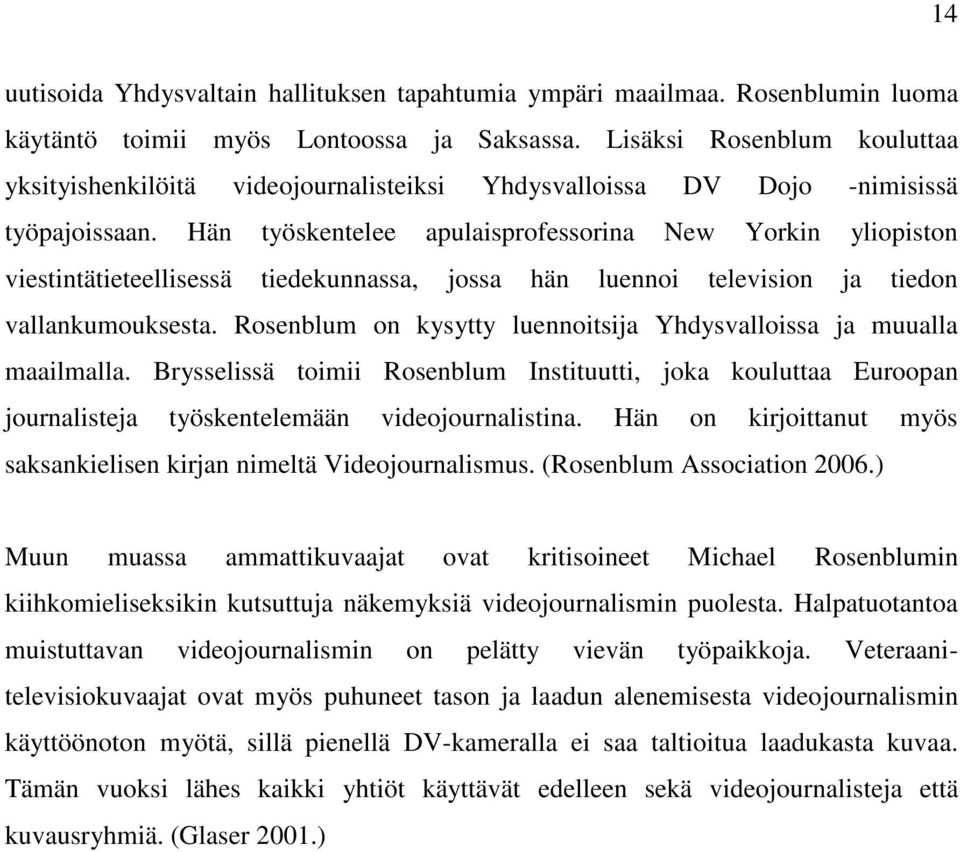 14

uutisoida Yhdysvaltain hallituksen tapahtumia ympäri maailmaa. Rosenblumin luoma käytäntö toimii myös Lontoossa ja Saksassa. Lisäksi Rosenblum kouluttaa yksityishenkilöitä videojournalisteiksi Yhdysvalloissa DV Dojo -nimisissä työpajoissaan. Hän työskentelee apulaisprofessorina New Yorkin yliopiston viestintätieteellisessä tiedekunnassa, jossa hän luennoi television ja tiedon vallankumouksesta. Rosenblum on kysytty luennoitsija Yhdysvalloissa ja muualla maailmalla. Brysselissä toimii Rosenblum Instituutti, joka kouluttaa Euroopan journalisteja työskentelemään videojournalistina. Hän on kirjoittanut myös saksankielisen kirjan nimeltä Videojournalismus. (Rosenblum Association 2006.)

Muun muassa ammattikuvaajat ovat kritisoineet Michael Rosenblumin kiihkomieliseksikin kutsuttuja näkemyksiä videojournalismin puolesta. Halpatuotantoa muistuttavan videojournalismin on pelätty vievän työpaikkoja. Veteraanitelevisiokuvaajat ovat myös puhuneet tason ja laadun alenemisesta videojournalismin käyttöönoton myötä, sillä pienellä DV-kameralla ei saa taltioitua laadukasta kuvaa. Tämän vuoksi lähes kaikki yhtiöt käyttävät edelleen sekä videojournalisteja että kuvausryhmiä. (Glaser 2001.)